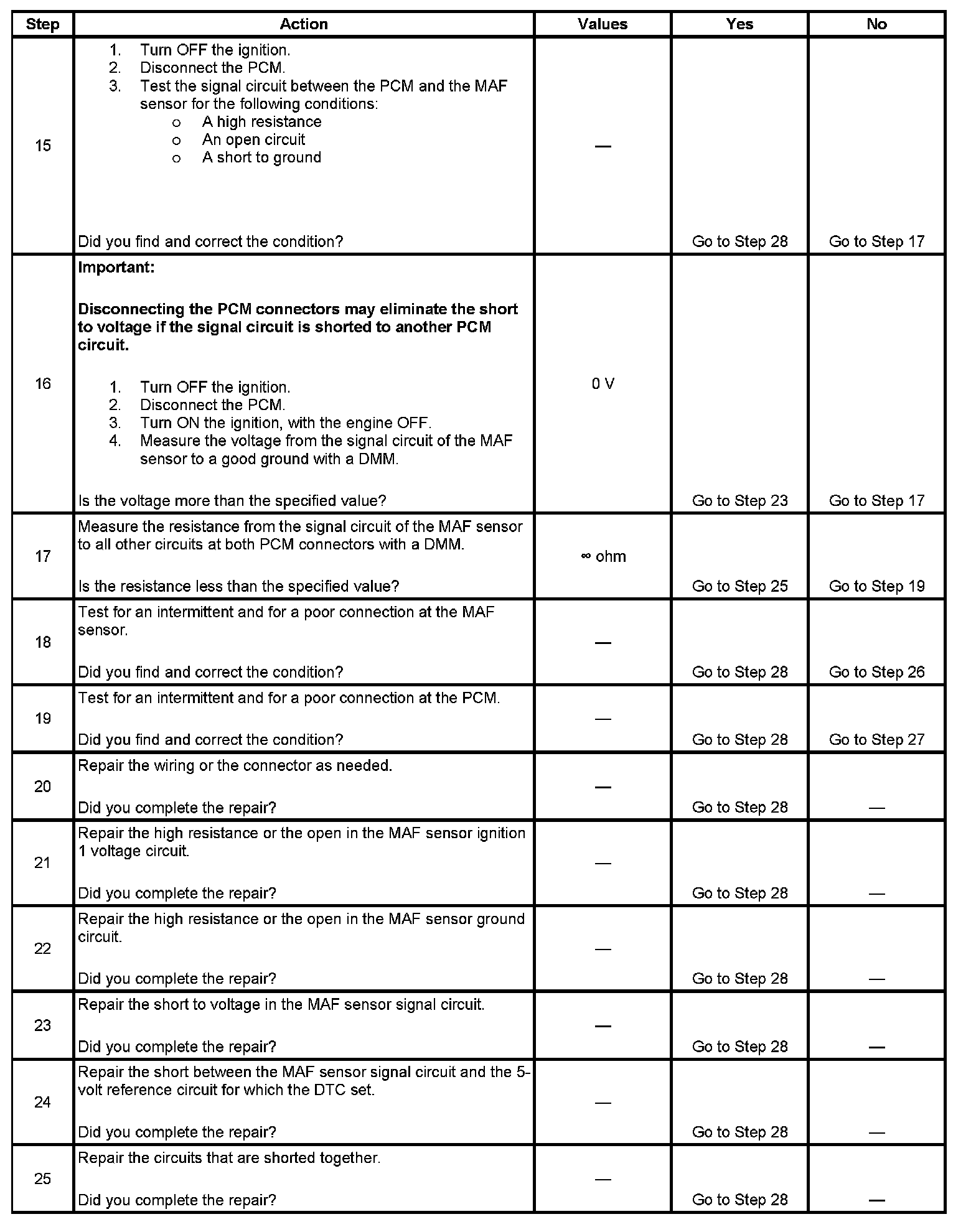 | Step | Action | Values | Yes | No |
|---|---|---|---|---|
| 15 | 1. Turn OFF the ignition. 2. Disconnect the PCM. 3. Test the signal circuit between the PCM and the MAF sensor for the following conditions: o A high resistance o An open circuit o A short to ground Did you find and correct the condition? | — | Go to Step 28 | Go to Step 17 |
| 16 | **Important:** **Disconnecting the PCM connectors may eliminate the short to voltage if the signal circuit is shorted to another PCM circuit.** 1. Turn OFF the ignition. 2. Disconnect the PCM. 3. Turn ON the ignition, with the engine OFF. 4. Measure the voltage from the signal circuit of the MAF sensor to a good ground with a DMM. Is the voltage more than the specified value? | 0 V | Go to Step 23 | Go to Step 17 |
| 17 | Measure the resistance from the signal circuit of the MAF sensor to all other circuits at both PCM connectors with a DMM. Is the resistance less than the specified value? | ∞ ohm | Go to Step 25 | Go to Step 19 |
| 18 | Test for an intermittent and for a poor connection at the MAF sensor. Did you find and correct the condition? | — | Go to Step 28 | Go to Step 26 |
| 19 | Test for an intermittent and for a poor connection at the PCM. Did you find and correct the condition? | — | Go to Step 28 | Go to Step 27 |
| 20 | Repair the wiring or the connector as needed. Did you complete the repair? | — | Go to Step 28 | — |
| 21 | Repair the high resistance or the open in the MAF sensor ignition 1 voltage circuit. Did you complete the repair? | — | Go to Step 28 | — |
| 22 | Repair the high resistance or the open in the MAF sensor ground circuit. Did you complete the repair? | — | Go to Step 28 | — |
| 23 | Repair the short to voltage in the MAF sensor signal circuit. Did you complete the repair? | — | Go to Step 28 | — |
| 24 | Repair the short between the MAF sensor signal circuit and the 5-volt reference circuit for which the DTC set. Did you complete the repair? | — | Go to Step 28 | — |
| 25 | Repair the circuits that are shorted together. Did you complete the repair? | — | Go to Step 28 | — |